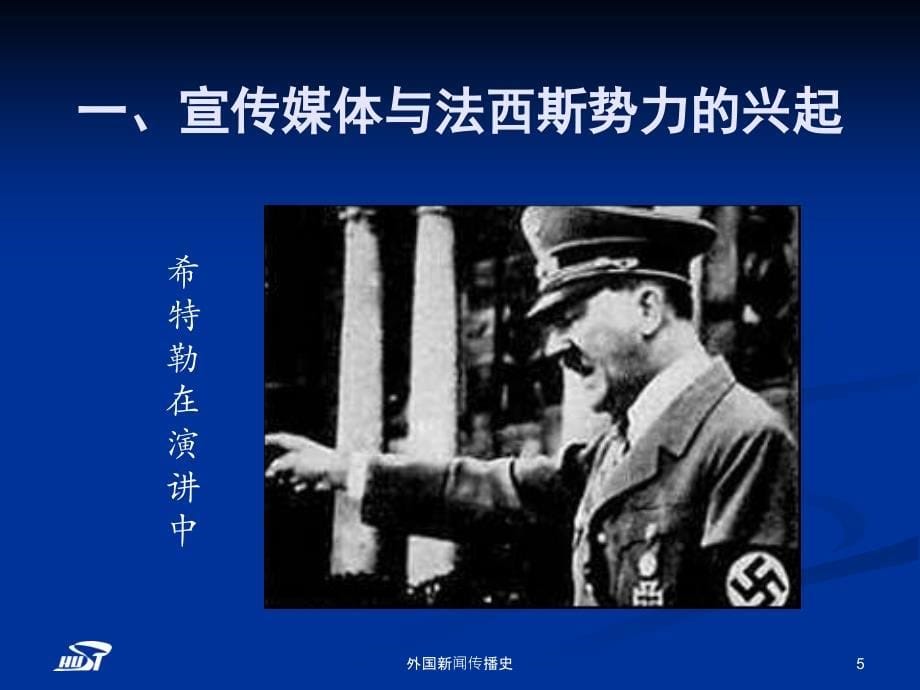 一、宣传媒体与法西斯势力的兴起

希特勒在演讲中

HUST

外国新闻传播史

5